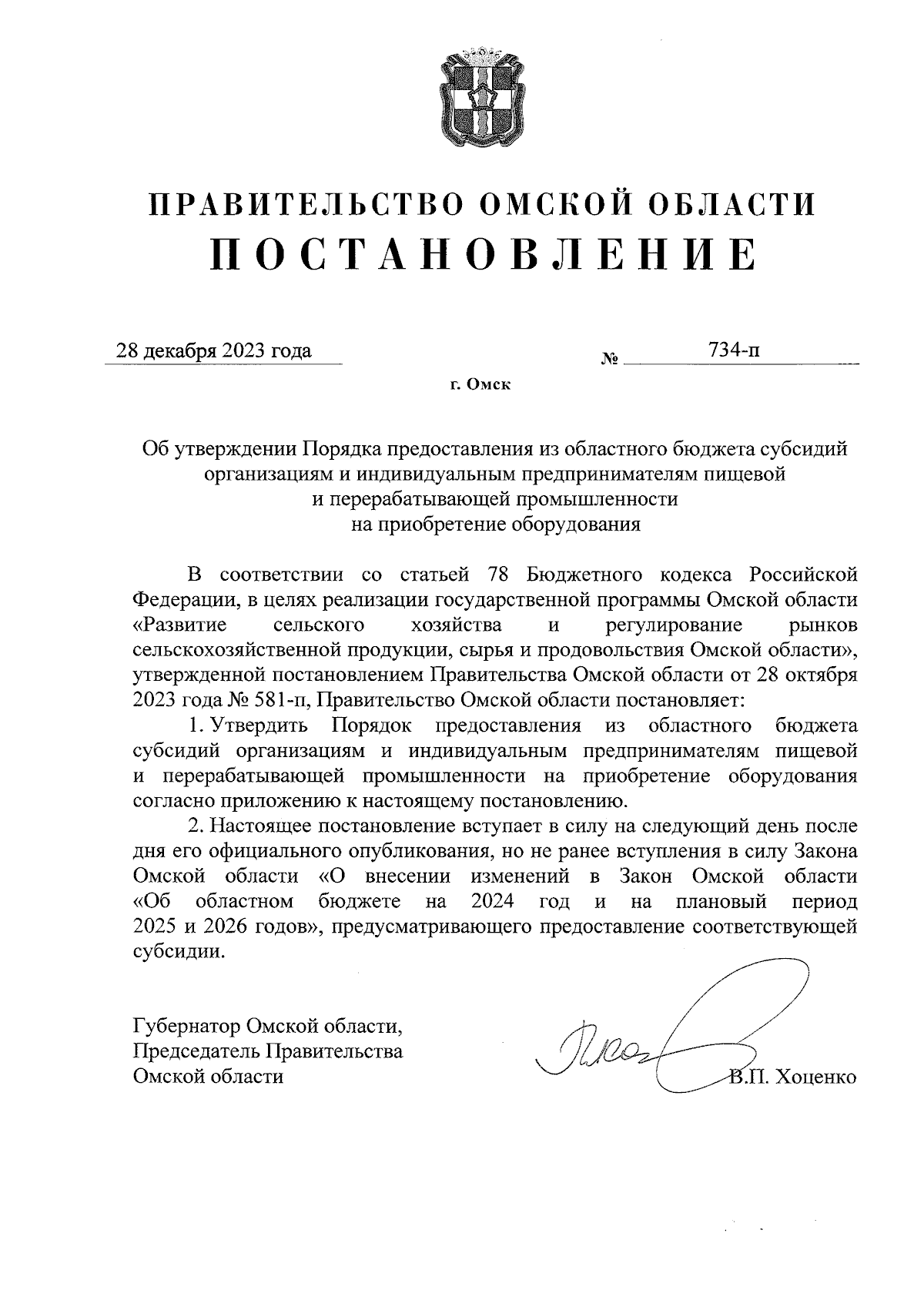 ПРАВИТЕЛЬСТВО ОМСКОЙ ОБЛАСТИ
ПОСТАНОВЛЕНИЕ

28 декабря 2023 года № 734-п

г. Омск

Об утверждении Порядка предоставления из областного бюджета субсидий организациям и индивидуальным предпринимателям пищевой и перерабатывающей промышленности на приобретение оборудования

В соответствии со статьей 78 Бюджетного кодекса Российской Федерации, в целях реализации государственной программы Омской области «Развитие сельского хозяйства и регулирование рынков сельскохозяйственной продукции, сырья и продовольствия Омской области», утвержденной постановлением Правительства Омской области от 28 октября 2023 года № 581-п, Правительство Омской области постановляет:

1. Утвердить Порядок предоставления из областного бюджета субсидий организациям и индивидуальным предпринимателям пищевой и перерабатывающей промышленности на приобретение оборудования согласно приложению к настоящему постановлению.

2. Настоящее постановление вступает в силу на следующий день после дня его официального опубликования, но не ранее вступления в силу Закона Омской области «О внесении изменений в Закон Омской области «Об областном бюджете на 2024 год и на плановый период 2025 и 2026 годов», предусматривающего предоставление соответствующей субсидии.

Губернатор Омской области,
Председатель Правительства
Омской области В.П. Хоценко